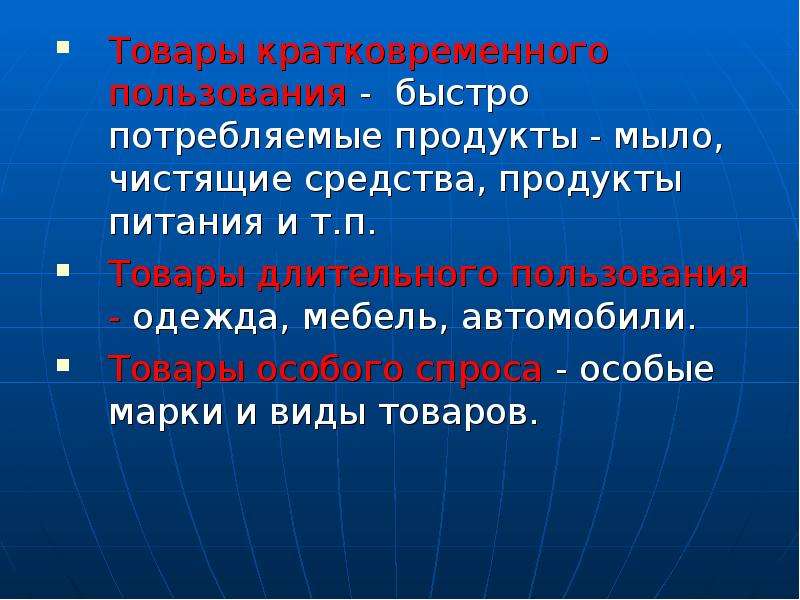 ▪ Товары кратковременного пользования - быстро потребляемые продукты - мыло, чистящие средства, продукты питания и т.п.

▪ Товары длительного пользования - одежда, мебель, автомобили.

▪ Товары особого спроса - особые марки и виды товаров.